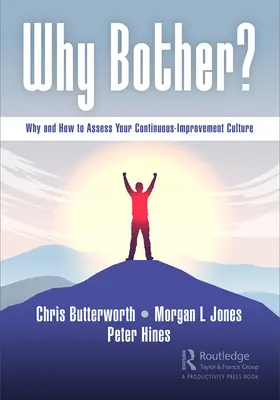 Why Bother?

Why and How to Assess Your Continuous-Improvement Culture

Chris Butterworth • Morgan L Jones
Peter Hines

Routledge
Taylor & Francis Group
A PRODUCTIVITY PRESS BOOK